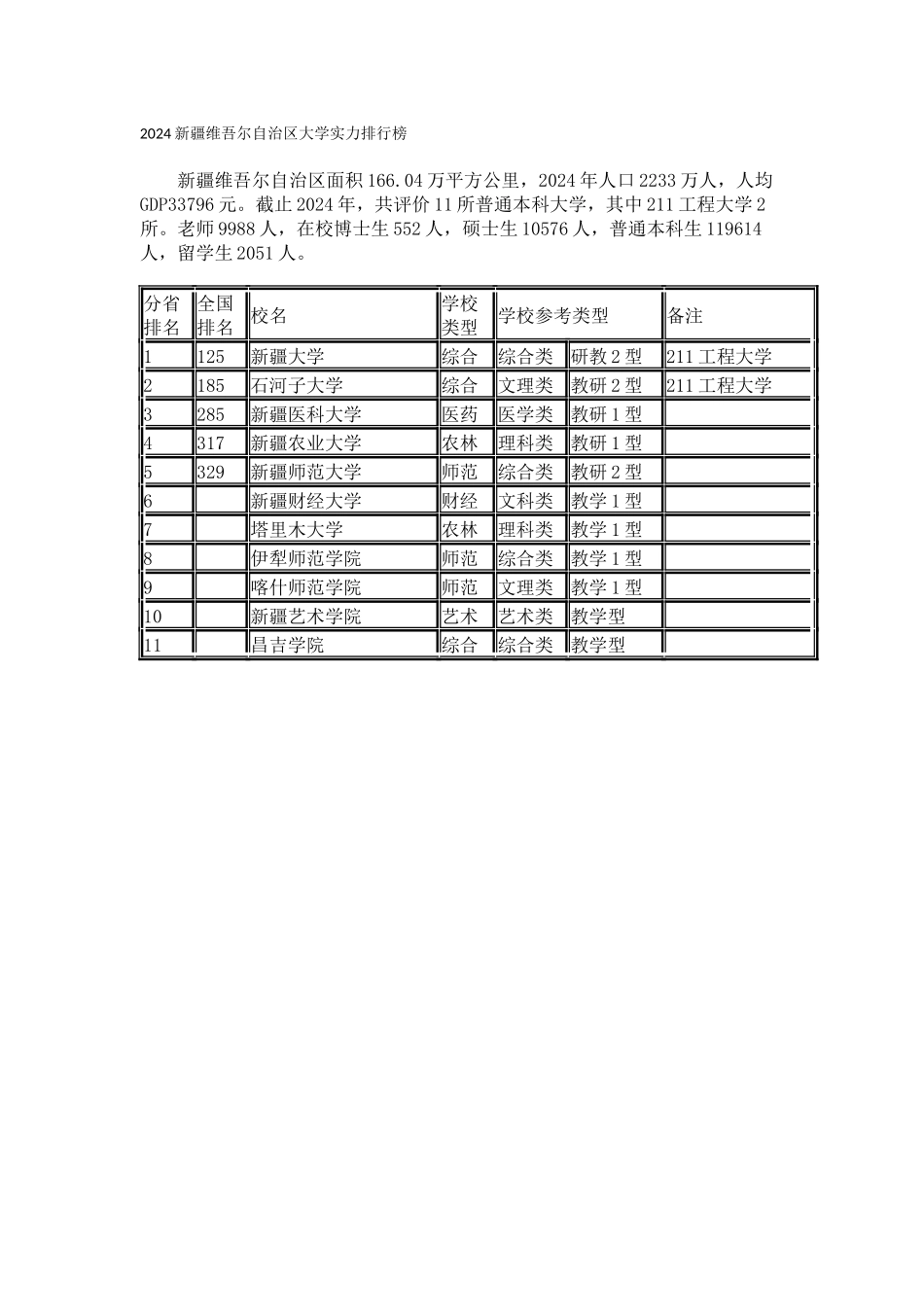 2024 新疆维吾尔自治区大学实力排行榜

新疆维吾尔自治区面积 166.04 万平方公里，2024 年人口 2233 万人，人均 GDP33796 元。截止 2024 年，共评价 11 所普通本科大学，其中 211 工程大学 2 所。老师 9988 人，在校博士生 552 人，硕士生 10576 人，普通本科生 119614 人，留学生 2051 人。

| 分省排名 | 全国排名 | 校名 | 学校类型 | 学校参考类型 | | 备注 |
|---|---|---|---|---|---|---|
| 1 | 125 | 新疆大学 | 综合 | 综合类 | 研教 2 型 | 211 工程大学 |
| 2 | 185 | 石河子大学 | 综合 | 文理类 | 教研 2 型 | 211 工程大学 |
| 3 | 285 | 新疆医科大学 | 医药 | 医学类 | 教研 1 型 | |
| 4 | 317 | 新疆农业大学 | 农林 | 理科类 | 教研 1 型 | |
| 5 | 329 | 新疆师范大学 | 师范 | 综合类 | 教研 2 型 | |
| 6 | | 新疆财经大学 | 财经 | 文科类 | 教学 1 型 | |
| 7 | | 塔里木大学 | 农林 | 理科类 | 教学 1 型 | |
| 8 | | 伊犁师范学院 | 师范 | 综合类 | 教学 1 型 | |
| 9 | | 喀什师范学院 | 师范 | 文理类 | 教学 1 型 | |
| 10 | | 新疆艺术学院 | 艺术 | 艺术类 | 教学型 | |
| 11 | | 昌吉学院 | 综合 | 综合类 | 教学型 | |